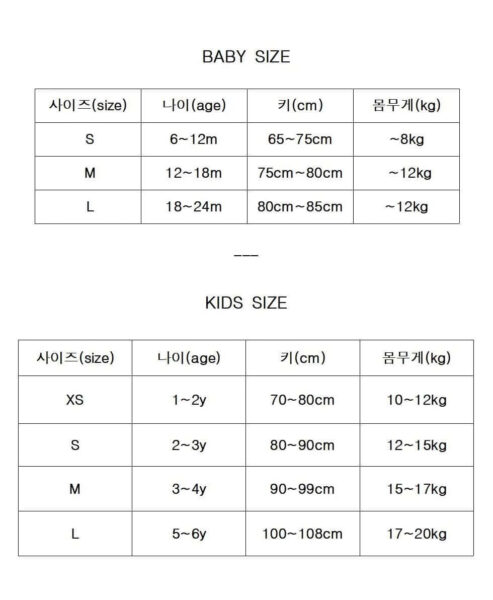 BABY SIZE

| 사이즈(size) | 나이(age) | 키(cm) | 몸무게(kg) |
|---|---|---|---|
| S | 6~12m | 65~75cm | ~8kg |
| M | 12~18m | 75cm~80cm | ~12kg |
| L | 18~24m | 80cm~85cm | ~12kg |

---

KIDS SIZE

| 사이즈(size) | 나이(age) | 키(cm) | 몸무게(kg) |
|---|---|---|---|
| XS | 1~2y | 70~80cm | 10~12kg |
| S | 2~3y | 80~90cm | 12~15kg |
| M | 3~4y | 90~99cm | 15~17kg |
| L | 5~6y | 100~108cm | 17~20kg |